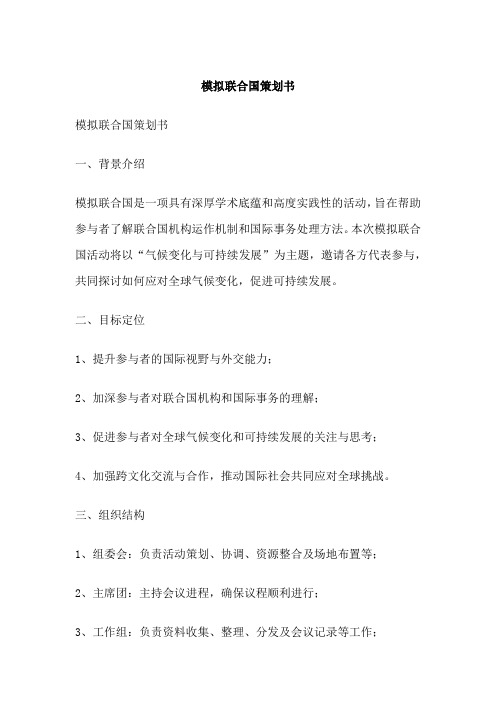 模拟联合国策划书

模拟联合国策划书

一、背景介绍

模拟联合国是一项具有深厚学术底蕴和高度实践性的活动，旨在帮助参与者了解联合国机构运作机制和国际事务处理方法。本次模拟联合国活动将以“气候变化与可持续发展”为主题，邀请各方代表参与，共同探讨如何应对全球气候变化，促进可持续发展。

二、目标定位

1、提升参与者的国际视野与外交能力；

2、加深参与者对联合国机构和国际事务的理解；

3、促进参与者对全球气候变化和可持续发展的关注与思考；

4、加强跨文化交流与合作，推动国际社会共同应对全球挑战。

三、组织结构

1、组委会：负责活动策划、协调、资源整合及场地布置等；

2、主席团：主持会议进程，确保议程顺利进行；

3、工作组：负责资料收集、整理、分发及会议记录等工作；